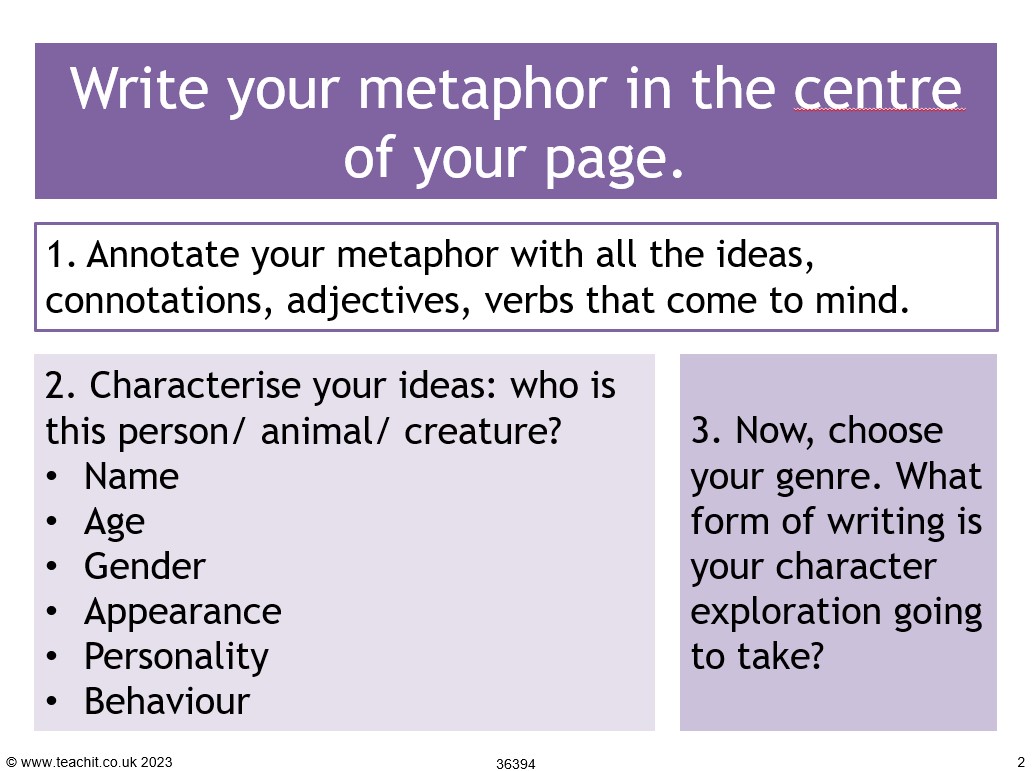 Write your metaphor in the centre of your page.

1. Annotate your metaphor with all the ideas, connotations, adjectives, verbs that come to mind.

2. Characterise your ideas: who is this person/ animal/ creature?
• Name
• Age
• Gender
• Appearance
• Personality
• Behaviour

3. Now, choose your genre. What form of writing is your character exploration going to take?

© www.teachit.co.uk 2023

36394

2